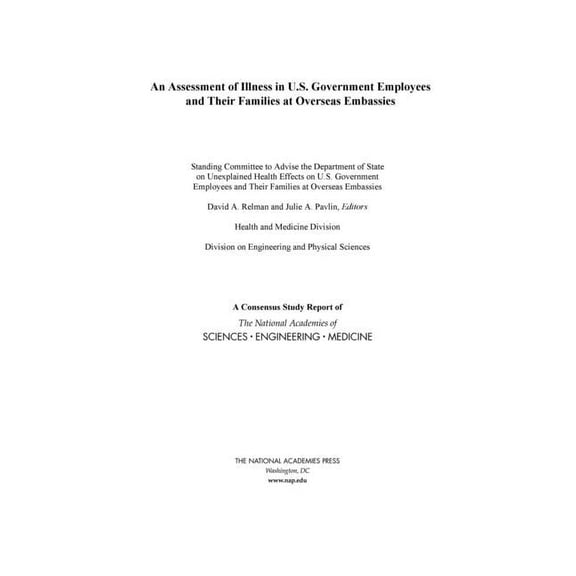 An Assessment of Illness in U.S. Government Employees and Their Families at Overseas Embassies

Standing Committee to Advise the Department of State on Unexplained Health Effects on U.S. Government Employees and Their Families at Overseas Embassies

David A. Relman and Julie A. Pavlin, Editors

Health and Medicine Division

Division on Engineering and Physical Sciences

A Consensus Study Report of

The National Academies of

SCIENCES · ENGINEERING · MEDICINE

THE NATIONAL ACADEMIES PRESS
Washington, DC
www.nap.edu